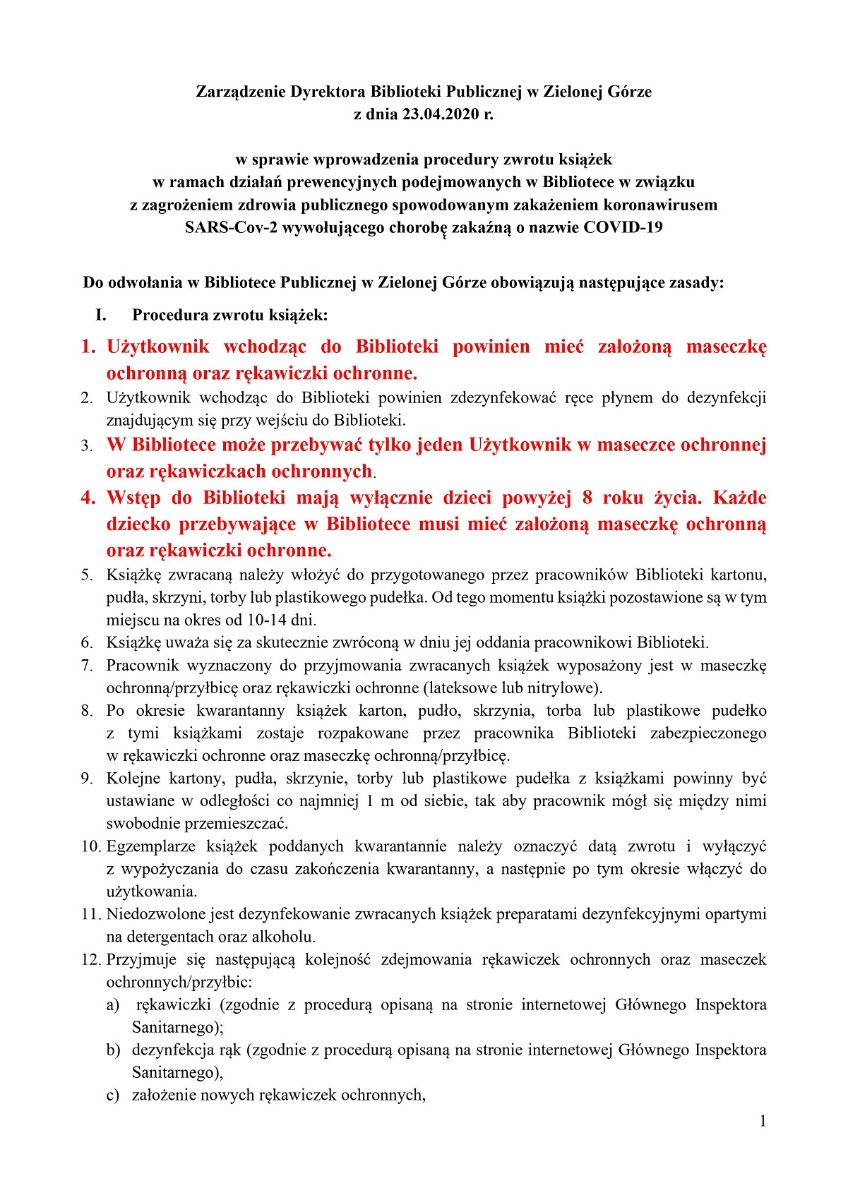 Zarządzenie Dyrektora Biblioteki Publicznej w Zielonej Górze
z dnia 23.04.2020 r.

w sprawie wprowadzenia procedury zwrotu książek
w ramach działań prewencyjnych podejmowanych w Bibliotece w związku
z zagrożeniem zdrowia publicznego spowodowanym zakażeniem koronawirusem
SARS-Cov-2 wywołującego chorobę zakaźną o nazwie COVID-19

Do odwołania w Bibliotece Publicznej w Zielonej Górze obowiązują następujące zasady:

I. Procedura zwrotu książek:

1. Użytkownik wchodząc do Biblioteki powinien mieć założoną maseczkę ochronną oraz rękawiczki ochronne.
2. Użytkownik wchodząc do Biblioteki powinien zdezynfekować ręce płynem do dezynfekcji znajdującym się przy wejściu do Biblioteki.
3. W Bibliotece może przebywać tylko jeden Użytkownik w maseczce ochronnej oraz rękawiczkach ochronnych.
4. Wstęp do Biblioteki mają wyłącznie dzieci powyżej 8 roku życia. Każde dziecko przebywające w Bibliotece musi mieć założoną maseczkę ochronną oraz rękawiczki ochronne.
5. Książkę zwracaną należy włożyć do przygotowanego przez pracowników Biblioteki kartonu, pudła, skrzyni, torby lub plastikowego pudełka. Od tego momentu książki pozostawione są w tym miejscu na okres od 10-14 dni.
6. Książkę uważa się za skutecznie zwróconą w dniu jej oddania pracownikowi Biblioteki.
7. Pracownik wyznaczony do przyjmowania zwracanych książek wyposażony jest w maseczkę ochronną/przyłbicę oraz rękawiczki ochronne (lateksowe lub nitrylowe).
8. Po okresie kwarantanny książek karton, pudło, skrzynia, torba lub plastikowe pudełko z tymi książkami zostaje rozpakowane przez pracownika Biblioteki zabezpieczonego w rękawiczki ochronne oraz maseczkę ochronną/przyłbicę.
9. Kolejne kartony, pudła, skrzynie, torby lub plastikowe pudełka z książkami powinny być ustawiane w odległości co najmniej 1 m od siebie, tak aby pracownik mógł się między nimi swobodnie przemieszczać.
10. Egzemplarze książek poddanych kwarantannie należy oznaczyć datą zwrotu i wyłączyć z wypożyczania do czasu zakończenia kwarantanny, a następnie po tym okresie włączyć do użytkowania.
11. Niedozwolone jest dezynfekowanie zwracanych książek preparatami dezynfekcyjnymi opartymi na detergentach oraz alkoholu.
12. Przyjmuje się następującą kolejność zdejmowania rękawiczek ochronnych oraz maseczek ochronnych/przyłbic:
a) rękawiczki (zgodnie z procedurą opisaną na stronie internetowej Głównego Inspektora Sanitarnego);
b) dezynfekcja rąk (zgodnie z procedurą opisaną na stronie internetowej Głównego Inspektora Sanitarnego),
c) założenie nowych rękawiczek ochronnych,

1